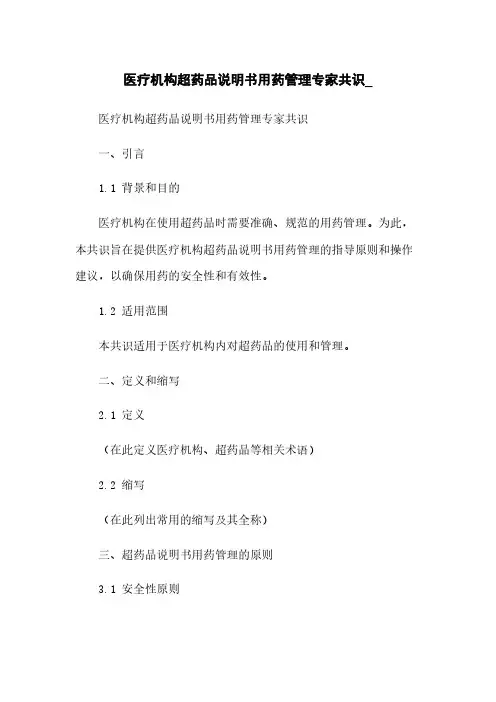 医疗机构超药品说明书用药管理专家共识_

医疗机构超药品说明书用药管理专家共识

一、引言

1.1 背景和目的

医疗机构在使用超药品时需要准确、规范的用药管理。为此，本共识旨在提供医疗机构超药品说明书用药管理的指导原则和操作建议，以确保用药的安全性和有效性。

1.2 适用范围

本共识适用于医疗机构内对超药品的使用和管理。

二、定义和缩写

2.1 定义

（在此定义医疗机构、超药品等相关术语）

2.2 缩写

（在此列出常用的缩写及其全称）

三、超药品说明书用药管理的原则

3.1 安全性原则